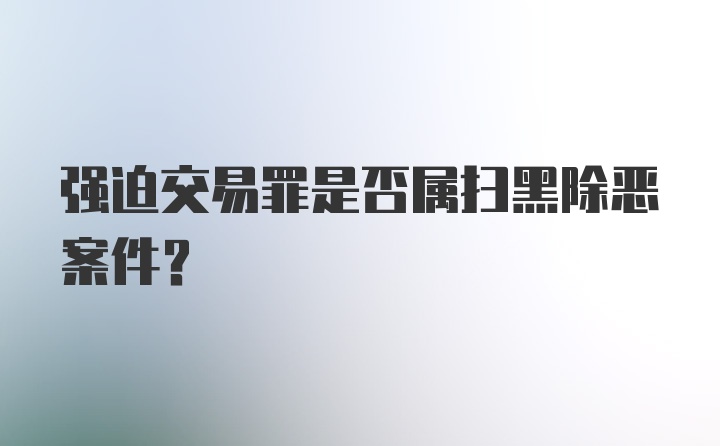 强迫交易罪是否属扫黑除恶案件?